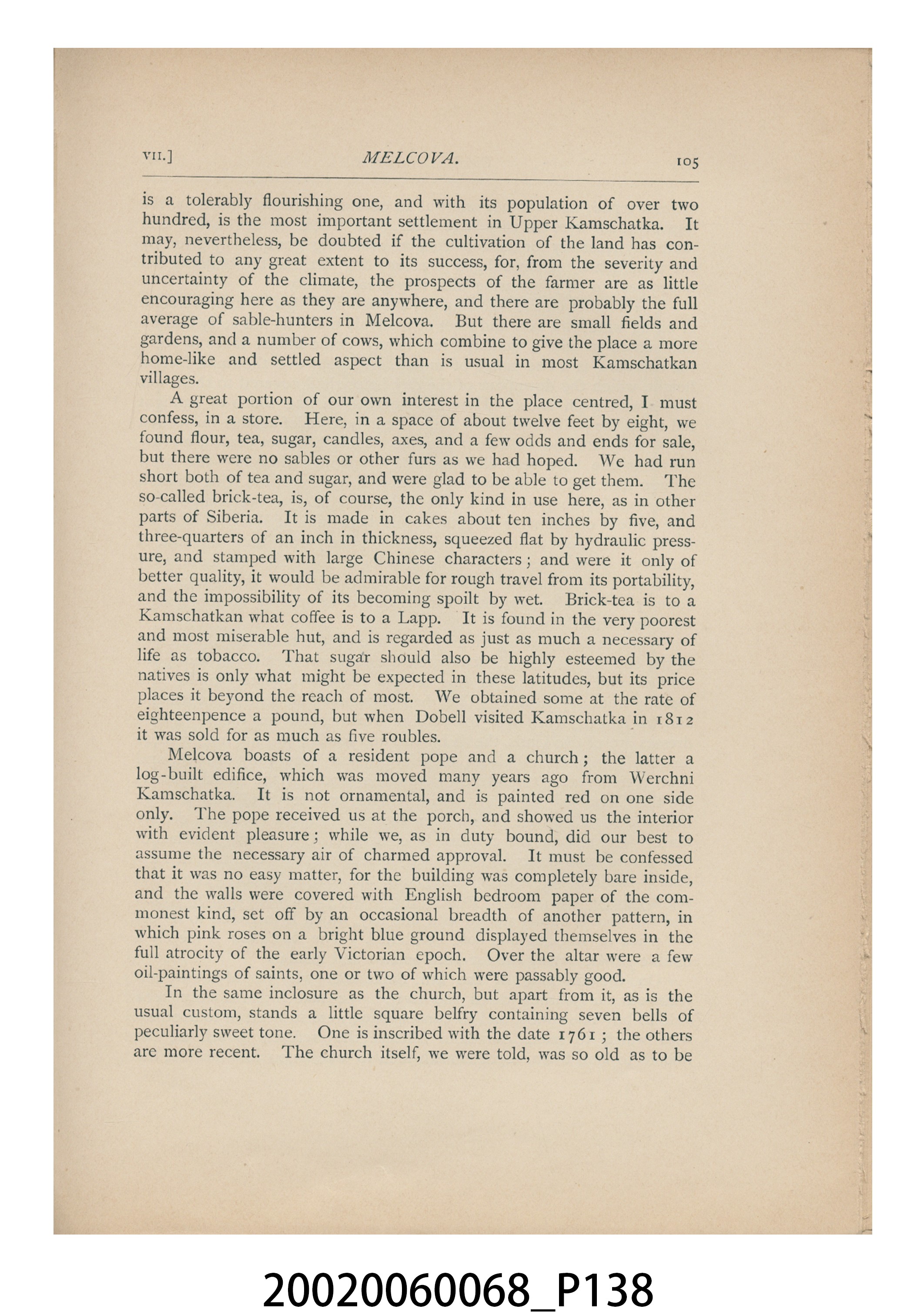 VII.] MELCOVA. 105

is a tolerably flourishing one, and with its population of over two hundred, is the most important settlement in Upper Kamschatka. It may, nevertheless, be doubted if the cultivation of the land has contributed to any great extent to its success, for, from the severity and uncertainty of the climate, the prospects of the farmer are as little encouraging here as they are anywhere, and there are probably the full average of sable-hunters in Melcova. But there are small fields and gardens, and a number of cows, which combine to give the place a more home-like and settled aspect than is usual in most Kamschatkan villages.

A great portion of our own interest in the place centred, I must confess, in a store. Here, in a space of about twelve feet by eight, we found flour, tea, sugar, candles, axes, and a few odds and ends for sale, but there were no sables or other furs as we had hoped. We had run short both of tea and sugar, and were glad to be able to get them. The so-called brick-tea, is, of course, the only kind in use here, as in other parts of Siberia. It is made in cakes about ten inches by five, and three-quarters of an inch in thickness, squeezed flat by hydraulic pressure, and stamped with large Chinese characters; and were it only of better quality, it would be admirable for rough travel from its portability, and the impossibility of its becoming spoilt by wet. Brick-tea is to a Kamschatkan what coffee is to a Lapp. It is found in the very poorest and most miserable hut, and is regarded as just as much a necessary of life as tobacco. That sugar should also be highly esteemed by the natives is only what might be expected in these latitudes, but its price places it beyond the reach of most. We obtained some at the rate of eighteenpence a pound, but when Dobell visited Kamschatka in 1812 it was sold for as much as five roubles.

Melcova boasts of a resident pope and a church; the latter a log-built edifice, which was moved many years ago from Werchni Kamschatka. It is not ornamental, and is painted red on one side only. The pope received us at the porch, and showed us the interior with evident pleasure; while we, as in duty bound, did our best to assume the necessary air of charmed approval. It must be confessed that it was no easy matter, for the building was completely bare inside, and the walls were covered with English bedroom paper of the commonest kind, set off by an occasional breadth of another pattern, in which pink roses on a bright blue ground displayed themselves in the full atrocity of the early Victorian epoch. Over the altar were a few oil-paintings of saints, one or two of which were passably good.

In the same inclosure as the church, but apart from it, as is the usual custom, stands a little square belfry containing seven bells of peculiarly sweet tone. One is inscribed with the date 1761; the others are more recent. The church itself, we were told, was so old as to be

20020060068_P138